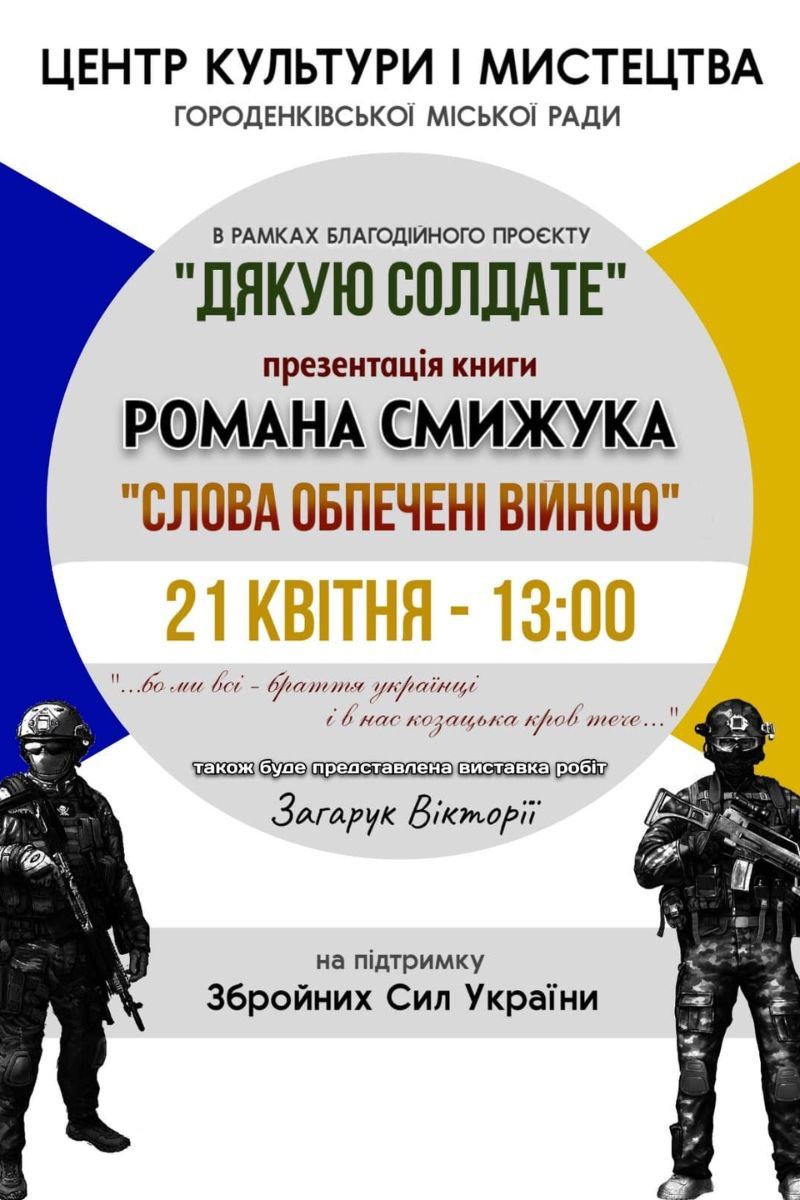 ЦЕНТР КУЛЬТУРИ І МИСТЕЦТВА
ГОРОДЕНКІВСЬКОЇ МІСЬКОЇ РАДИ

В РАМКАХ БЛАГОДІЙНОГО ПРОЄКТУ
"ДЯКУЮ СОЛДАТЕ"
презентація книги
РОМАНА СМИЖУКА
"СЛОВА ОБПЕЧЕНІ ВІЙНОЮ"

21 КВІТНЯ - 13:00

"...бо ми всі - браття українці
і в нас козацька кров тече..."

також буде представлена виставка робіт
Загарук Вікторії

на підтримку
Збройних Сил України